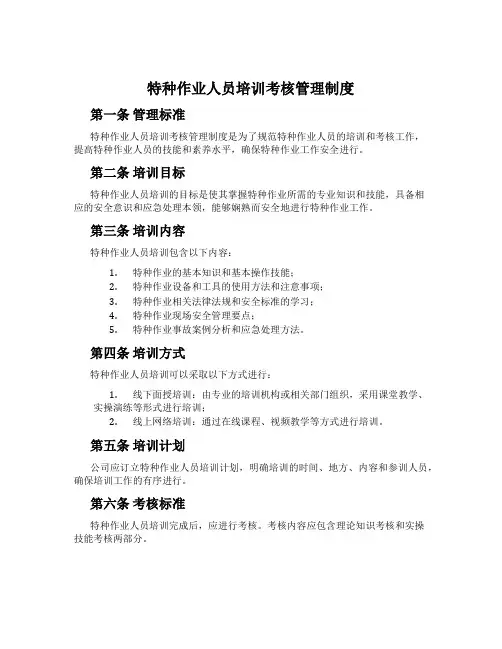 特种作业人员培训考核管理制度

第一条 管理标准

特种作业人员培训考核管理制度是为了规范特种作业人员的培训和考核工作，提高特种作业人员的技能和素养水平，确保特种作业工作安全进行。

第二条 培训目标

特种作业人员培训的目标是使其掌握特种作业所需的专业知识和技能，具备相应的安全意识和应急处理本领，能够娴熟而安全地进行特种作业工作。

第三条 培训内容

特种作业人员培训包含以下内容：

1. 特种作业的基本知识和基本操作技能；
2. 特种作业设备和工具的使用方法和注意事项；
3. 特种作业相关法律法规和安全标准的学习；
4. 特种作业现场安全管理要点；
5. 特种作业事故案例分析和应急处理方法。

第四条 培训方式

特种作业人员培训可以采取以下方式进行：

1. 线下面授培训：由专业的培训机构或相关部门组织，采用课堂教学、实操演练等形式进行培训；
2. 线上网络培训：通过在线课程、视频教学等方式进行培训。

第五条 培训计划

公司应订立特种作业人员培训计划，明确培训的时间、地方、内容和参训人员，确保培训工作的有序进行。

第六条 考核标准

特种作业人员培训完成后，应进行考核。考核内容应包含理论知识考核和实操技能考核两部分。